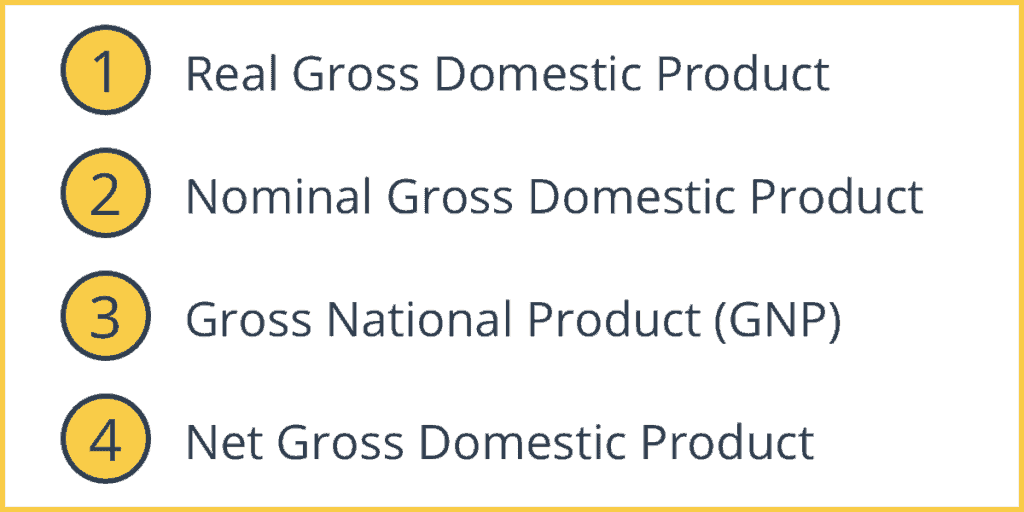 1 Real Gross Domestic Product

2 Nominal Gross Domestic Product

3 Gross National Product (GNP)

4 Net Gross Domestic Product